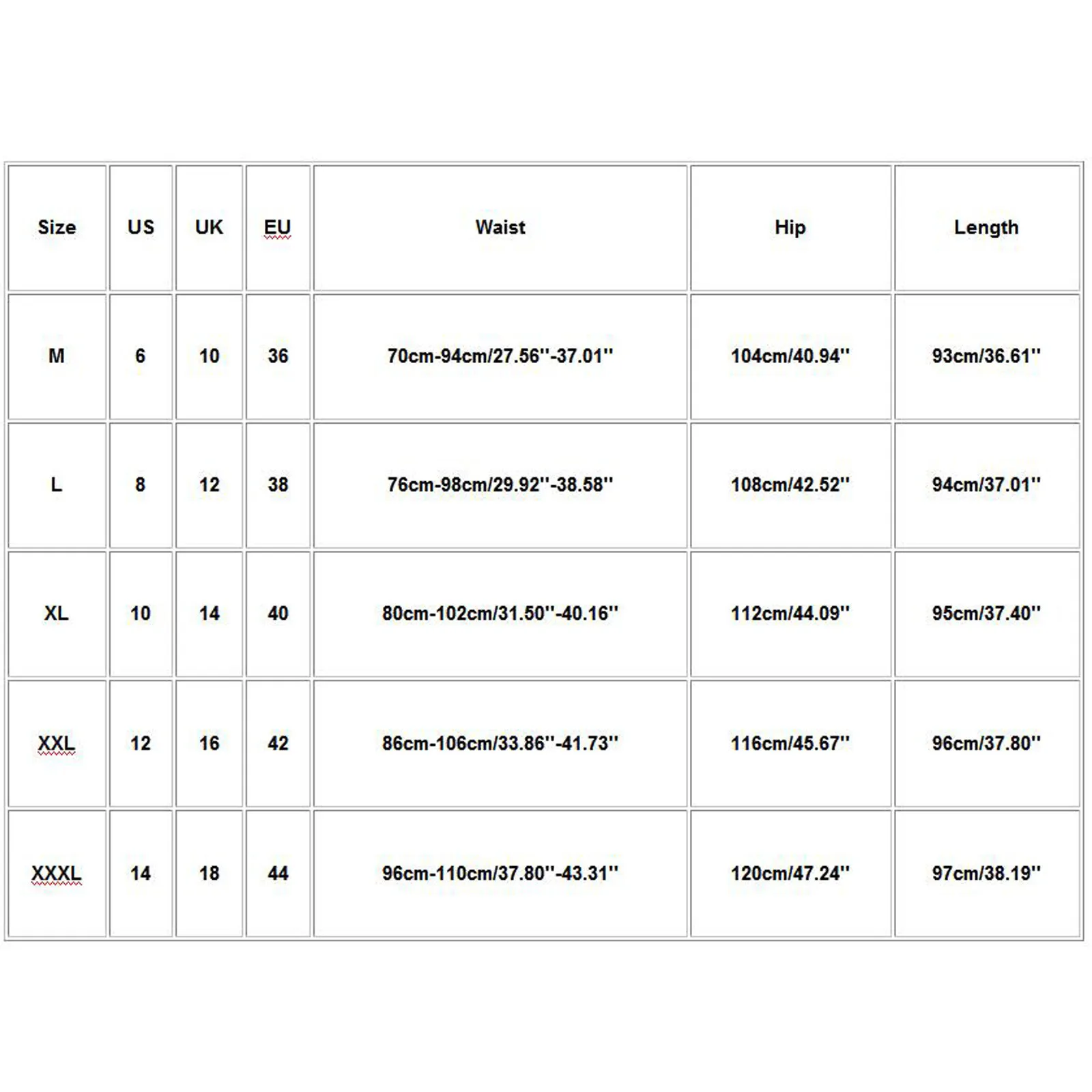 | Size | US | UK | EU | Waist | Hip | Length |
|---|---|---|---|---|---|---|
| M | 6 | 10 | 36 | 70cm-94cm/27.56''-37.01'' | 104cm/40.94'' | 93cm/36.61'' |
| L | 8 | 12 | 38 | 76cm-98cm/29.92''-38.58'' | 108cm/42.52'' | 94cm/37.01'' |
| XL | 10 | 14 | 40 | 80cm-102cm/31.50''-40.16'' | 112cm/44.09'' | 95cm/37.40'' |
| XXL | 12 | 16 | 42 | 86cm-106cm/33.86''-41.73'' | 116cm/45.67'' | 96cm/37.80'' |
| XXXL | 14 | 18 | 44 | 96cm-110cm/37.80''-43.31'' | 120cm/47.24'' | 97cm/38.19'' |